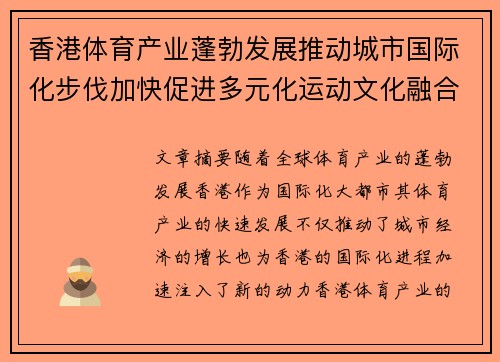 香港体育产业蓬勃发展推动城市国际化步伐加快促进多元化运动文化融合

文章摘要随着全球体育产业的蓬勃发展香港作为国际化大都市其体育产业的快速发展不仅推动了城市经济的增长也为香港的国际化进程加速注入了新的动力香港体育产业的